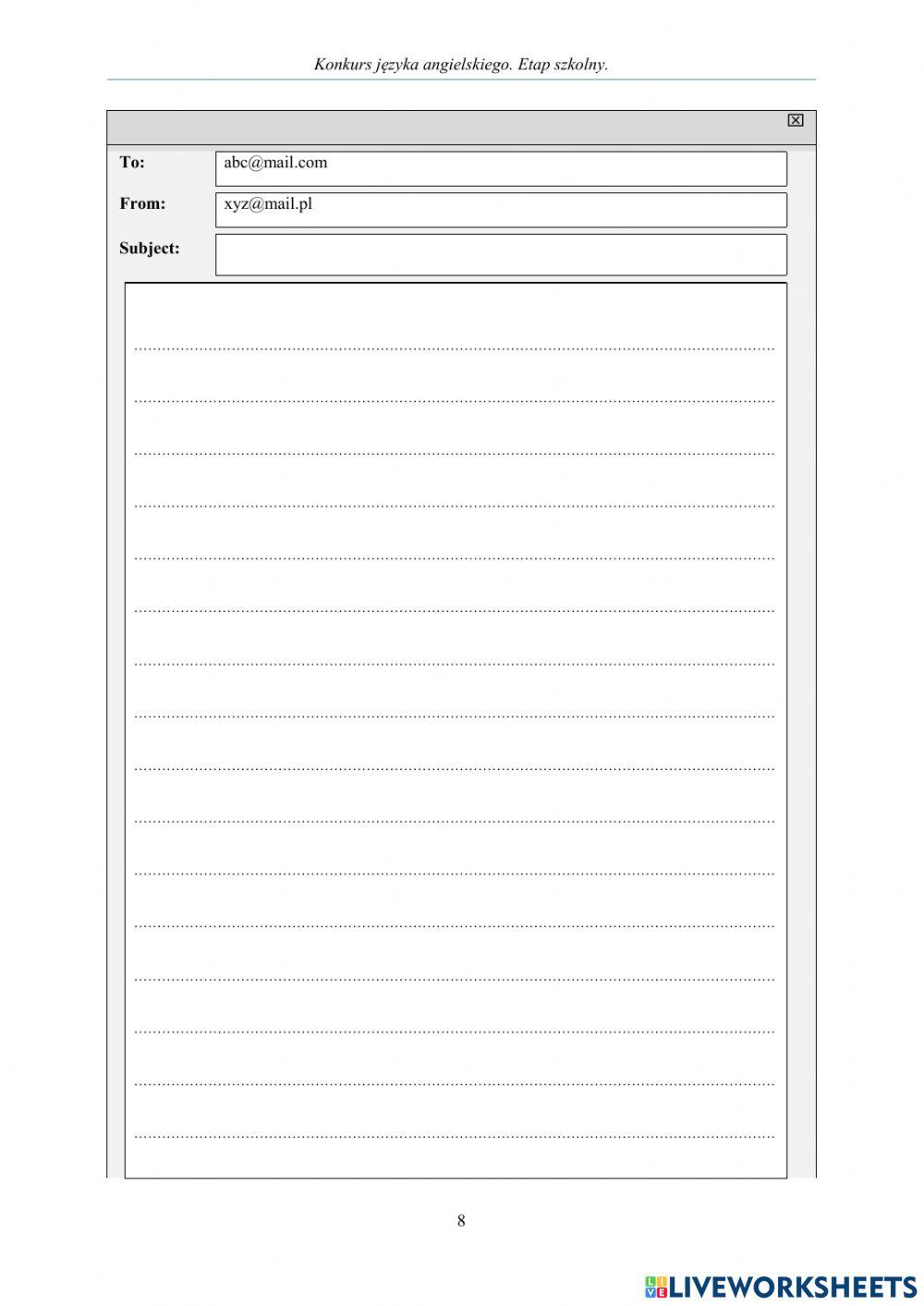 Konkurs języka angielskiego. Etap szkolny.

To: abc@mail.com

From: xyz@mail.pl

Subject:

8

LIVEWORKSHEETS